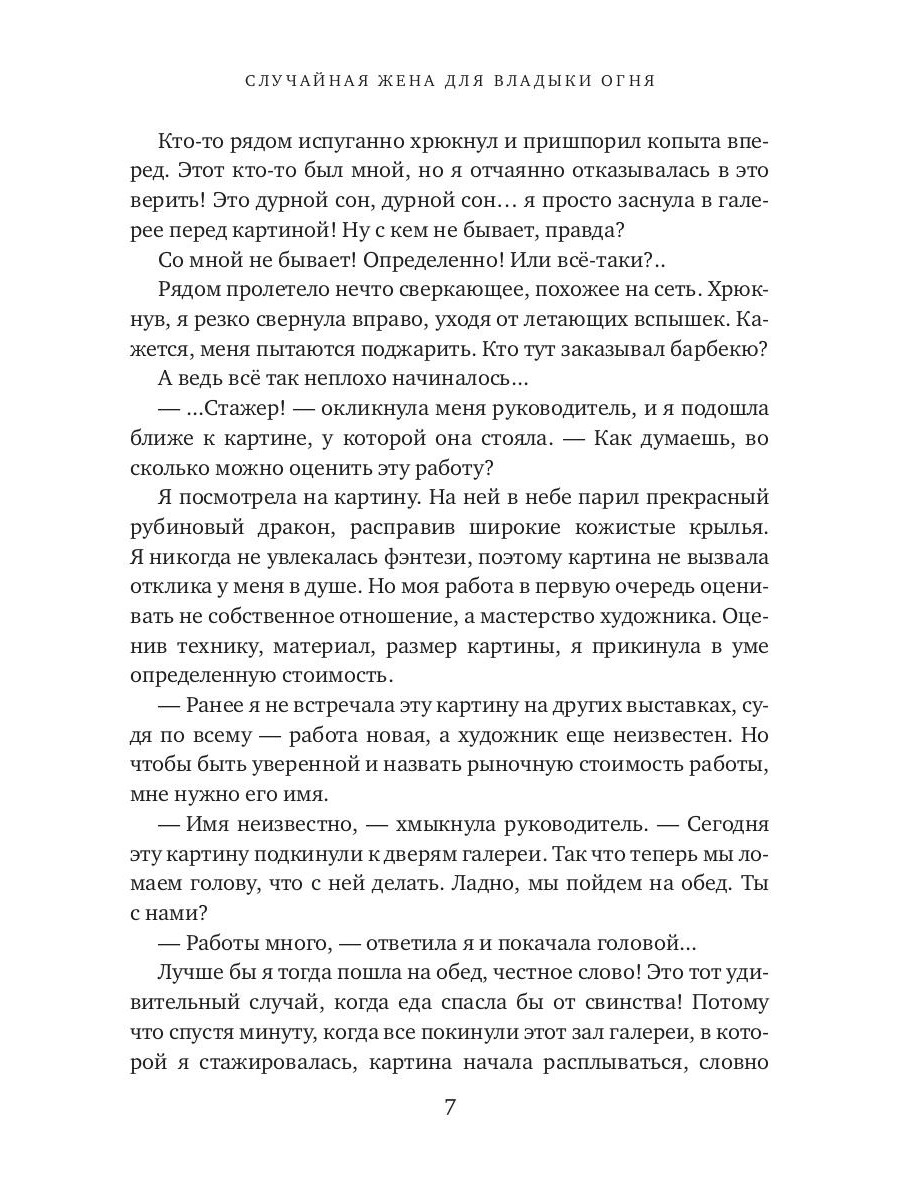 СЛУЧАЙНАЯ ЖЕНА ДЛЯ ВЛАДЫКИ ОГНЯ

Кто-то рядом испуганно хрюкнул и пришпорил копыта вперед. Этот кто-то был мной, но я отчаянно отказывалась в это верить! Это дурной сон, дурной сон… я просто заснула в галерее перед картиной! Ну с кем не бывает, правда?

Со мной не бывает! Определенно! Или всё-таки?..

Рядом пролетело нечто сверкающее, похожее на сеть. Хрюкнув, я резко свернула вправо, уходя от летающих вспышек. Кажется, меня пытаются поджарить. Кто тут заказывал барбекю?

А ведь всё так неплохо начиналось…

— …Стажер! — окликнула меня руководитель, и я подошла ближе к картине, у которой она стояла. — Как думаешь, во сколько можно оценить эту работу?

Я посмотрела на картину. На ней в небе парил прекрасный рубиновый дракон, расправив широкие кожистые крылья. Я никогда не увлекалась фэнтези, поэтому картина не вызвала отклика у меня в душе. Но моя работа в первую очередь оценивать не собственное отношение, а мастерство художника. Оценив технику, материал, размер картины, я прикинула в уме определенную стоимость.

— Ранее я не встречала эту картину на других выставках, судя по всему — работа новая, а художник еще неизвестен. Но чтобы быть уверенной и назвать рыночную стоимость работы, мне нужно его имя.

— Имя неизвестно, — хмыкнула руководитель. — Сегодня эту картину подкинули к дверям галереи. Так что теперь мы ломаем голову, что с ней делать. Ладно, мы пойдем на обед. Ты с нами?

— Работы много, — ответила я и покачала головой…

Лучше бы я тогда пошла на обед, честное слово! Это тот удивительный случай, когда еда спасла бы от свинства! Потому что спустя минуту, когда все покинули этот зал галереи, в которой я стажировалась, картина начала расплываться, словно

7